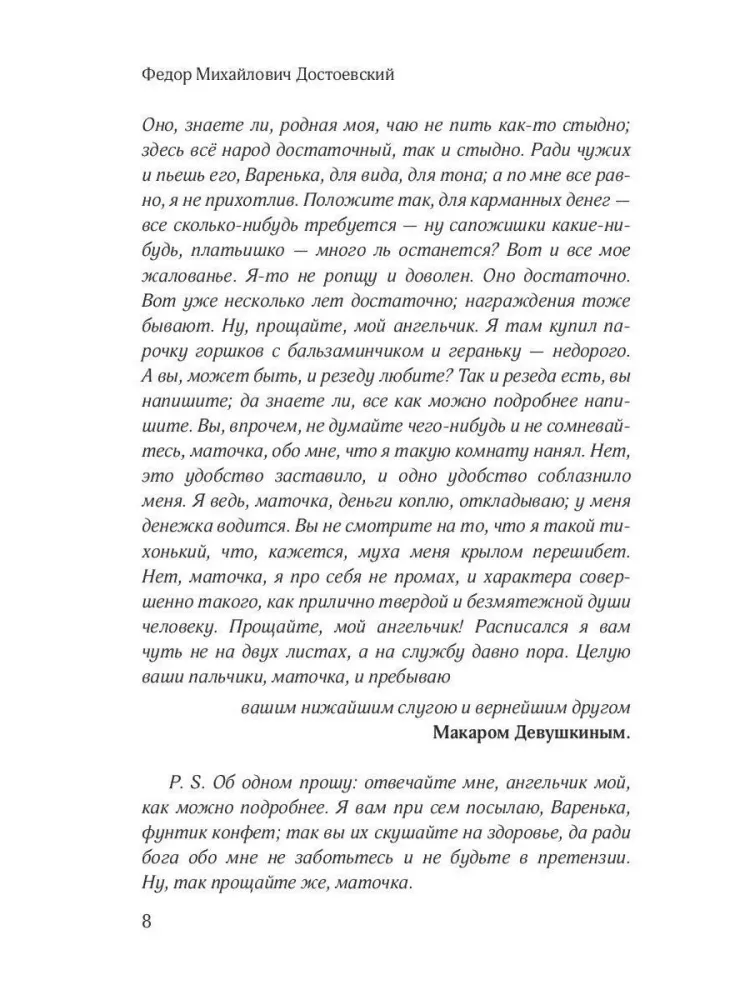 Федор Михайлович Достоевский

Оно, знаете ли, родная моя, чаю не пить как-то стыдно; здесь всё народ достаточный, так и стыдно. Ради чужих и пьешь его, Варенька, для вида, для тона; а по мне все равно, я не прихотлив. Положите так, для карманных денег — все сколько-нибудь требуется — ну сапожишки какие-нибудь, платьишко — много ль останется? Вот и все мое жалованье. Я-то не ропщу и доволен. Оно достаточно. Вот уже несколько лет достаточно; награждения тоже бывают. Ну, прощайте, мой ангельчик. Я там купил парочку горшков с бальзаминчиком и гераньку — недорого. А вы, может быть, и резеду любите? Так и резеда есть, вы напишите; да знаете ли, все как можно подробнее напишите. Вы, впрочем, не думайте чего-нибудь и не сомневайтесь, маточка, обо мне, что я такую комнату нанял. Нет, это удобство заставило, и одно удобство соблазнило меня. Я ведь, маточка, деньги коплю, откладываю; у меня денежка водится. Вы не смотрите на то, что я такой тихонький, что, кажется, муха меня крылом перешибет. Нет, маточка, я про себя не промах, и характера совершенно такого, как прилично твердой и безмятежной души человеку. Прощайте, мой ангельчик! Расписался я вам чуть не на двух листах, а на службу давно пора. Целую ваши пальчики, маточка, и пребываю

вашим нижайшим слугою и вернейшим другом
Макаром Девушкиным.

P. S. Об одном прошу: отвечайте мне, ангельчик мой, как можно подробнее. Я вам при сем посылаю, Варенька, фунтик конфет; так вы их скушайте на здоровье, да ради бога обо мне не заботьтесь и не будьте в претензии. Ну, так прощайте же, маточка.

8